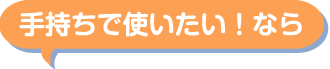 手持ちで使いたい！なら